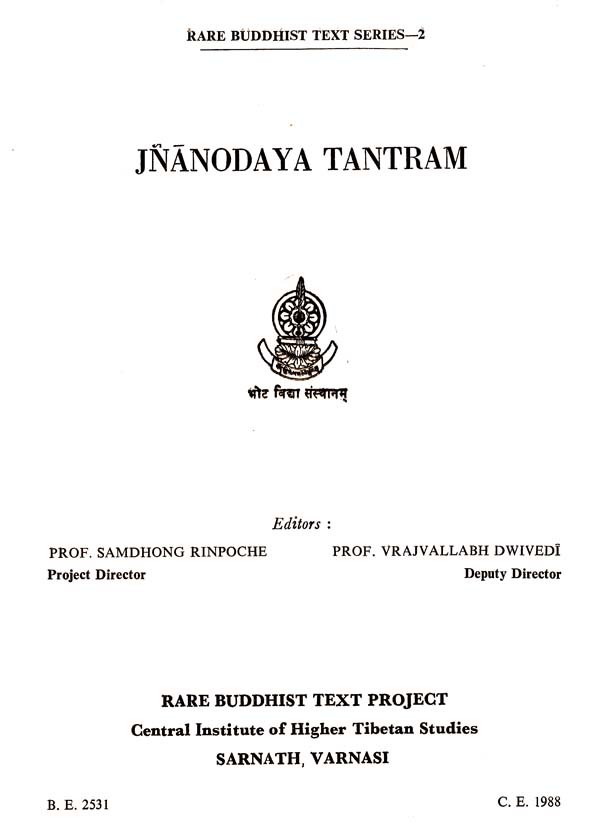 RARE BUDDHIST TEXT SERIES—2

JÑĀNODAYA TANTRAM

भोट विद्या संस्थानम्

Editors :

PROF. SAMDHONG RINPOCHE
Project Director

PROF. VRAJVALLABH DWIVEDĪ
Deputy Director

RARE BUDDHIST TEXT PROJECT
Central Institute of Higher Tibetan Studies
SARNATH, VARNASI

B. E. 2531

C. E. 1988